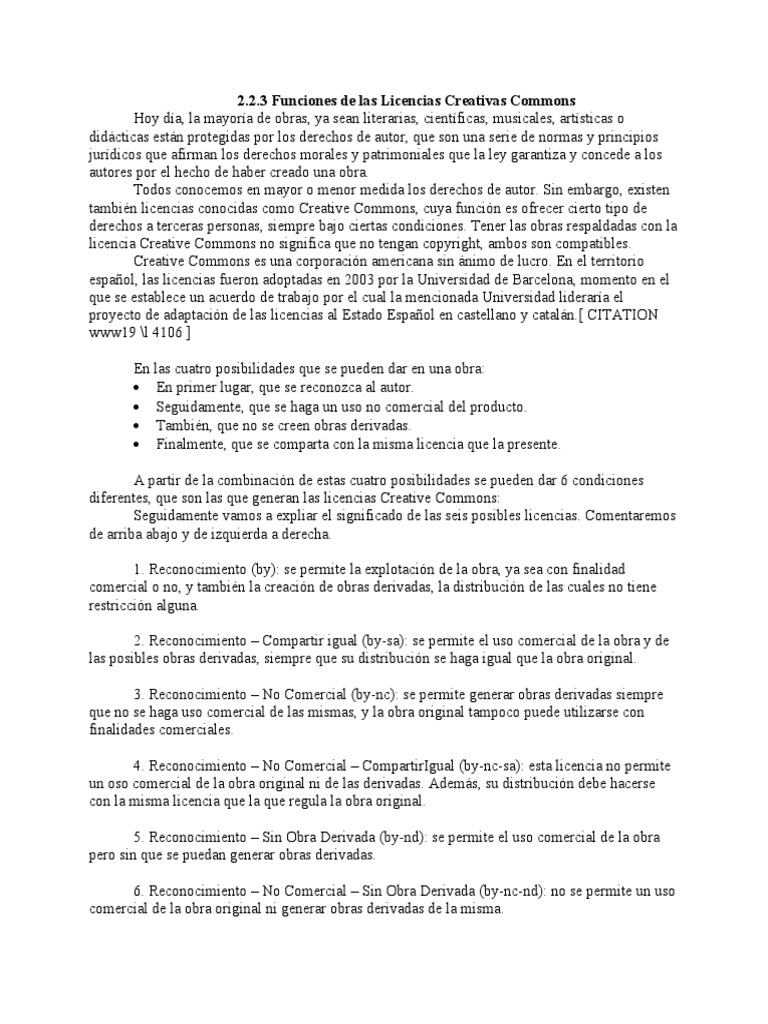 2.2.3 Funciones de las Licencias Creativas Commons

Hoy día, la mayoría de obras, ya sean literarias, científicas, musicales, artísticas o didácticas están protegidas por los derechos de autor, que son una serie de normas y principios jurídicos que afirman los derechos morales y patrimoniales que la ley garantiza y concede a los autores por el hecho de haber creado una obra.

Todos conocemos en mayor o menor medida los derechos de autor. Sin embargo, existen también licencias conocidas como Creative Commons, cuya función es ofrecer cierto tipo de derechos a terceras personas, siempre bajo ciertas condiciones. Tener las obras respaldadas con la licencia Creative Commons no significa que no tengan copyright, ambos son compatibles.

Creative Commons es una corporación americana sin ánimo de lucro. En el territorio español, las licencias fueron adoptadas en 2003 por la Universidad de Barcelona, momento en el que se establece un acuerdo de trabajo por el cual la mencionada Universidad lideraría el proyecto de adaptación de las licencias al Estado Español en castellano y catalán.[ CITATION www19 \l 4106 ]

En las cuatro posibilidades que se pueden dar en una obra:
• En primer lugar, que se reconozca al autor.
• Seguidamente, que se haga un uso no comercial del producto.
• También, que no se creen obras derivadas.
• Finalmente, que se comparta con la misma licencia que la presente.

A partir de la combinación de estas cuatro posibilidades se pueden dar 6 condiciones diferentes, que son las que generan las licencias Creative Commons:

Seguidamente vamos a expliar el significado de las seis posibles licencias. Comentaremos de arriba abajo y de izquierda a derecha.

1. Reconocimiento (by): se permite la explotación de la obra, ya sea con finalidad comercial o no, y también la creación de obras derivadas, la distribución de las cuales no tiene restricción alguna.

2. Reconocimiento – Compartir igual (by-sa): se permite el uso comercial de la obra y de las posibles obras derivadas, siempre que su distribución se haga igual que la obra original.

3. Reconocimiento – No Comercial (by-nc): se permite generar obras derivadas siempre que no se haga uso comercial de las mismas, y la obra original tampoco puede utilizarse con finalidades comerciales.

4. Reconocimiento – No Comercial – CompartirIgual (by-nc-sa): esta licencia no permite un oso comercial de la obra original ni de las derivadas. Además, su distribución debe hacerse con la misma licencia que la que regula la obra original.

5. Reconocimiento – Sin Obra Derivada (by-nd): se permite el uso comercial de la obra pero sin que se puedan generar obras derivadas.

6. Reconocimiento – No Comercial – Sin Obra Derivada (by-nc-nd): no se permite un uso comercial de la obra original ni generar obras derivadas de la misma.